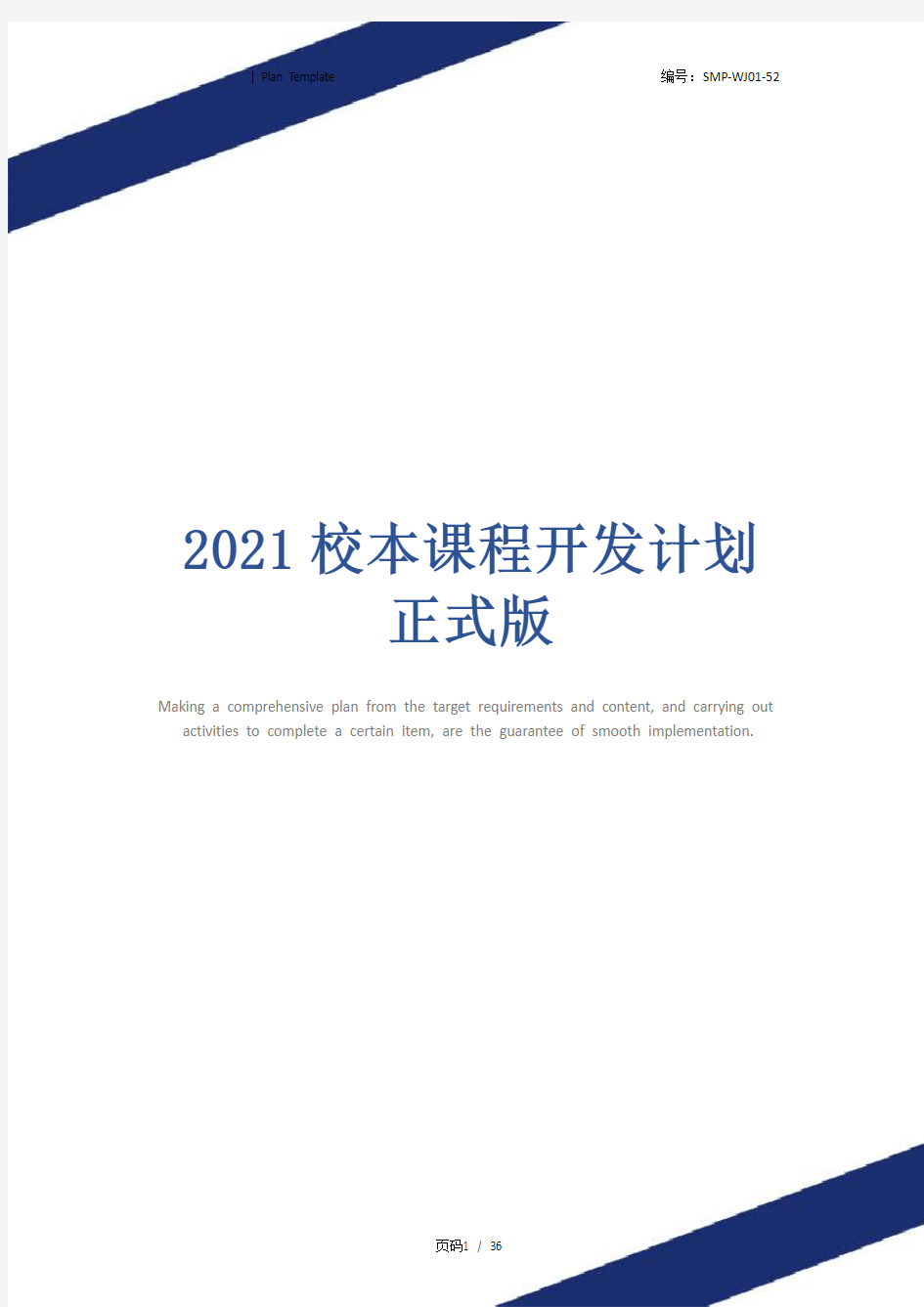 | Plan Template

编号：SMP-WJ01-52

2021校本课程开发计划正式版

Making a comprehensive plan from the target requirements and content, and carrying out activities to complete a certain item, are the guarantee of smooth implementation.

页码1 / 36